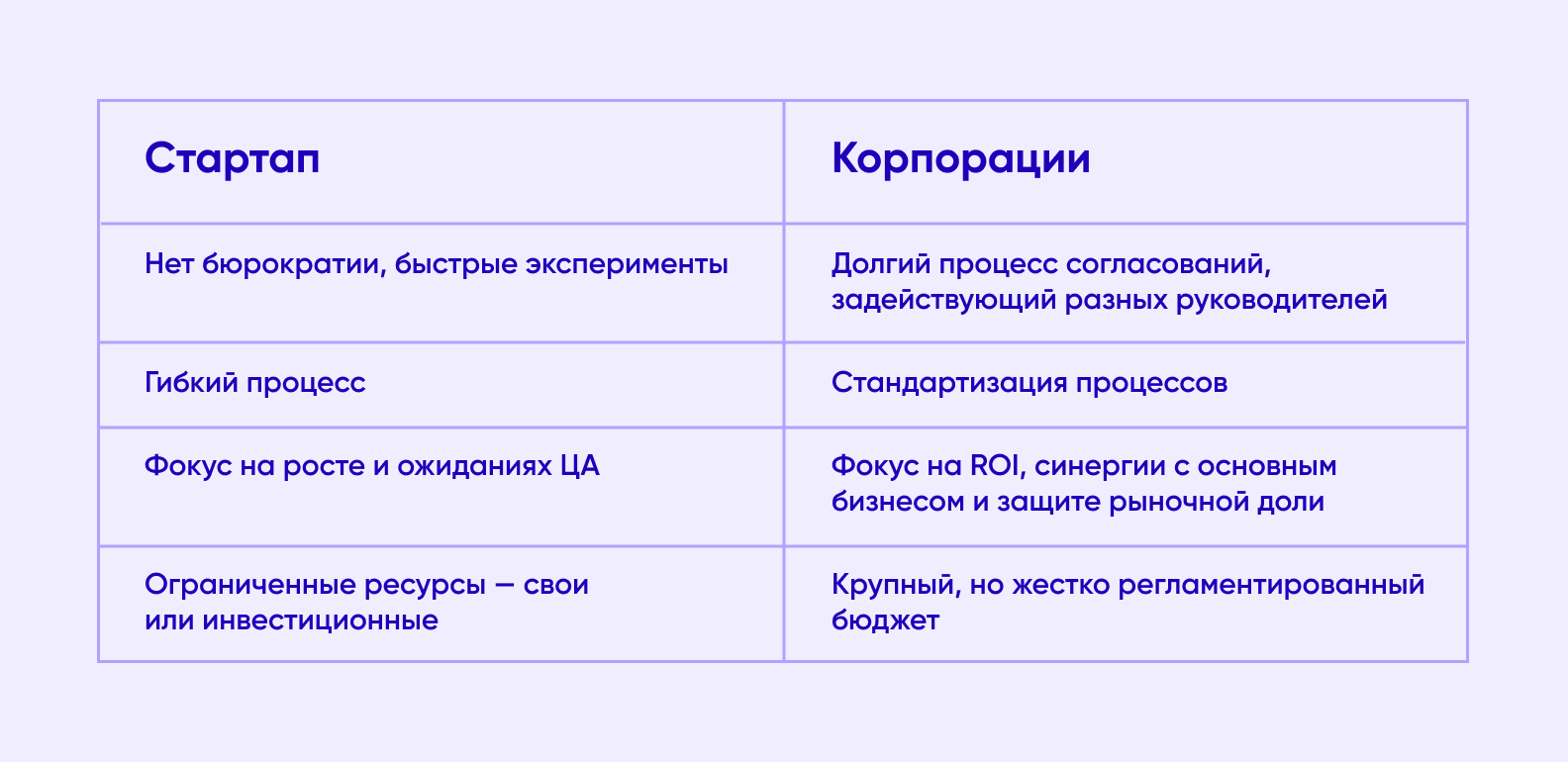 | Стартап | Корпорации |
|---|---|
| Нет бюрократии, быстрые эксперименты | Долгий процесс согласований, задействующий разных руководителей |
| Гибкий процесс | Стандартизация процессов |
| Фокус на росте и ожиданиях ЦА | Фокус на ROI, синергии с основным бизнесом и защите рыночной доли |
| Ограниченные ресурсы — свои или инвестиционные | Крупный, но жестко регламентированный бюджет |